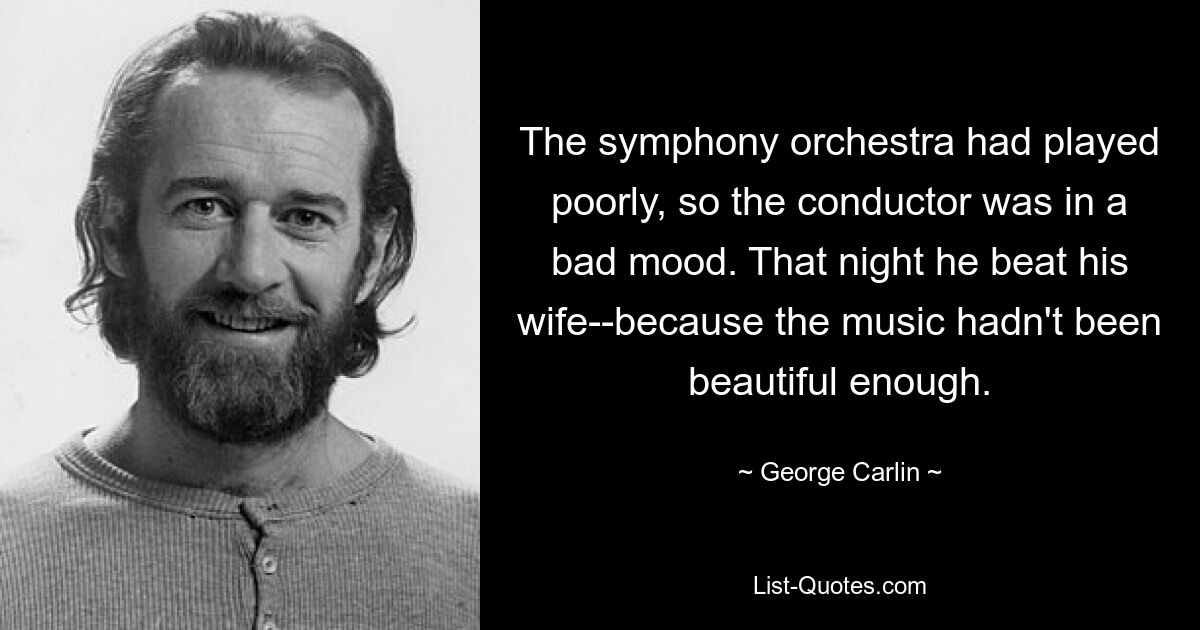 The symphony orchestra had played poorly, so the conductor was in a bad mood. That night he beat his wife--because the music hadn't been beautiful enough.

~ George Carlin ~

List-Quotes.com